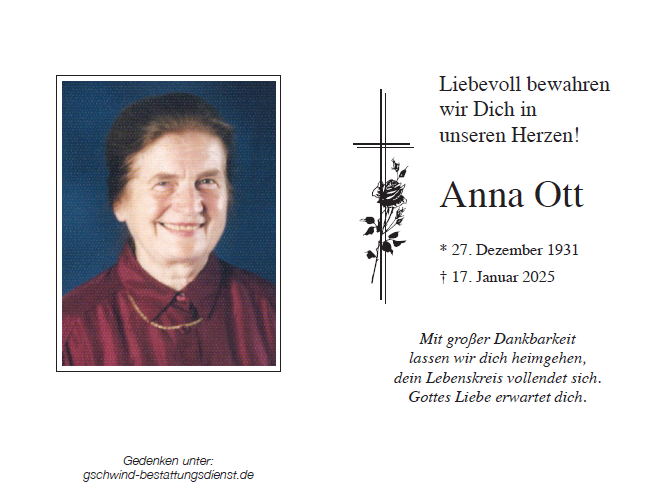 Liebevoll bewahren
wir Dich in
unseren Herzen!

Anna Ott

* 27. Dezember 1931
† 17. Januar 2025

Mit großer Dankbarkeit
lassen wir dich heimgehen,
dein Lebenskreis vollendet sich.
Gottes Liebe erwartet dich.

Gedenken unter:
gschwind-bestattungsdienst.de